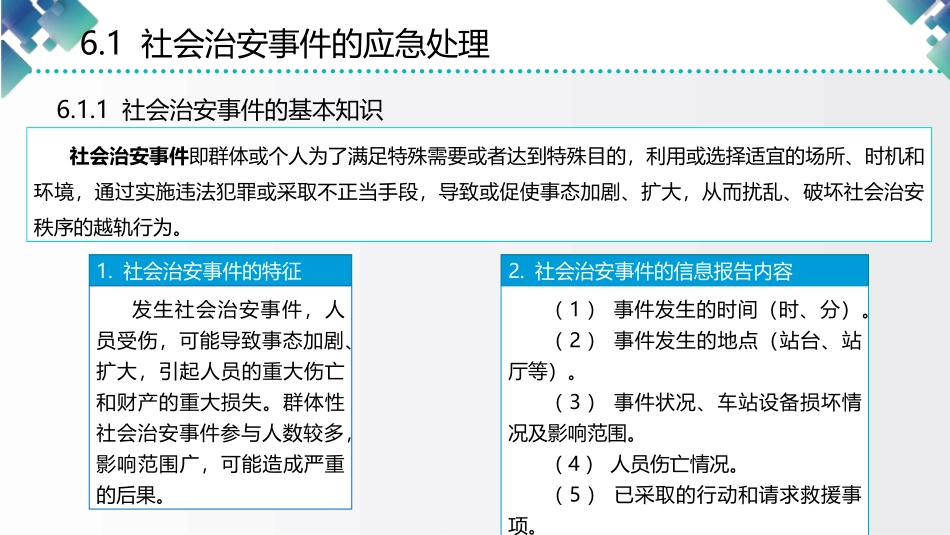 6.1 社会治安事件的应急处理

6.1.1 社会治安事件的基本知识

社会治安事件即群体或个人为了满足特殊需要或者达到特殊目的，利用或选择适宜的场所、时机和环境，通过实施违法犯罪或采取不正当手段，导致或促使事态加剧、扩大，从而扰乱、破坏社会治安秩序的越轨行为。

1. 社会治安事件的特征

发生社会治安事件，人员受伤，可能导致事态加剧、扩大，引起人员的重大伤亡和财产的重大损失。群体性社会治安事件参与人数较多，影响范围广，可能造成严重的后果。

2. 社会治安事件的信息报告内容

（1） 事件发生的时间（时、分）。
（2） 事件发生的地点（站台、站厅等）。
（3） 事件状况、车站设备损坏情况及影响范围。
（4） 人员伤亡情况。
（5） 已采取的行动和请求救援事项。